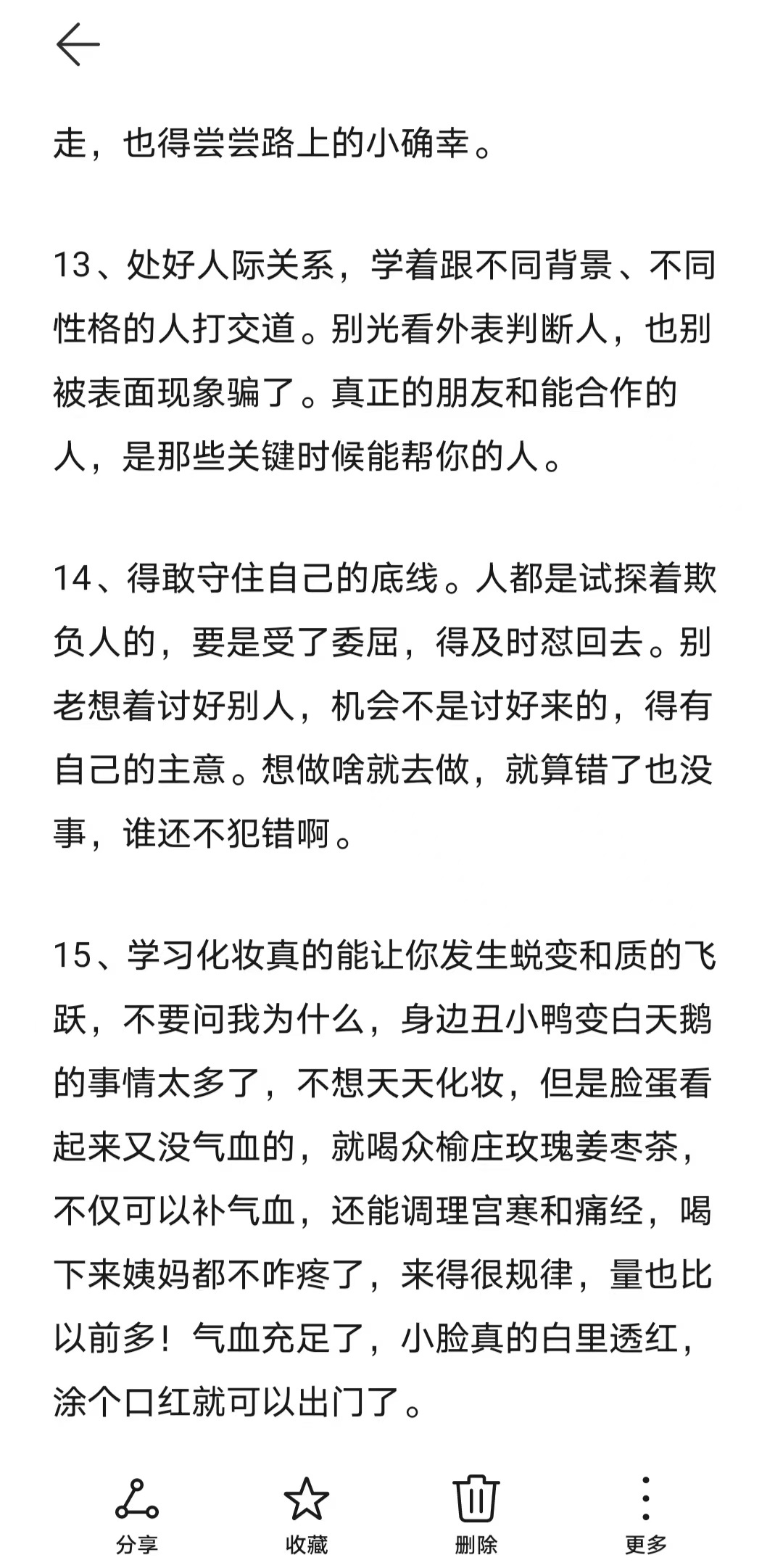 走，也得尝尝路上的小确幸。

13、处好人际关系，学着跟不同背景、不同性格的人打交道。别光看外表判断人，也别被表面现象骗了。真正的朋友和能合作的人，是那些关键时候能帮你的人。

14、得敢守住自己的底线。人都是试探着欺负人的，要是受了委屈，得及时怼回去。别老想着讨好别人，机会不是讨好来的，得有自己的主意。想做啥就去做，就算错了也没事，谁还不犯错啊。

15、学习化妆真的能让你发生蜕变和质的飞跃，不要问我为什么，身边丑小鸭变白天鹅的事情太多了，不想天天化妆，但是脸蛋看起来又没气血的，就喝众榆庄玫瑰姜枣茶，不仅可以补气血，还能调理宫寒和痛经，喝下来姨妈都不咋疼了，来得很规律，量也比以前多！气血充足了，小脸真的白里透红，涂个口红就可以出门了。

分享
收藏
删除
更多